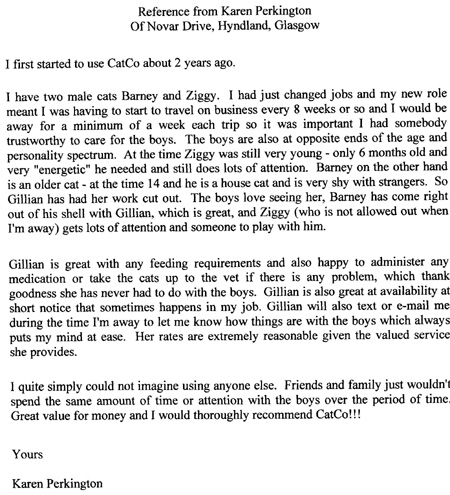 Reference from Karen Perkington
Of Novar Drive, Hyndland, Glasgow

I first started to use CatCo about 2 years ago.

I have two male cats Barney and Ziggy. I had just changed jobs and my new role meant I was having to start to travel on business every 8 weeks or so and I would be away for a minimum of a week each trip so it was important I had somebody trustworthy to care for the boys. The boys are also at opposite ends of the age and personality spectrum. At the time Ziggy was still very young - only 6 months old and very "energetic" he needed and still does lots of attention. Barney on the other hand is an older cat - at the time 14 and he is a house cat and is very shy with strangers. So Gillian has had her work cut out. The boys love seeing her, Barney has come right out of his shell with Gillian, which is great, and Ziggy (who is not allowed out when I'm away) gets lots of attention and someone to play with him.

Gillian is great with any feeding requirements and also happy to administer any medication or take the cats up to the vet if there is any problem, which thank goodness she has never had to do with the boys. Gillian is also great at availability at short notice that sometimes happens in my job. Gillian will also text or e-mail me during the time I'm away to let me know how things are with the boys which always puts my mind at ease. Her rates are extremely reasonable given the valued service she provides.

I quite simply could not imagine using anyone else. Friends and family just wouldn't spend the same amount of time or attention with the boys over the period of time. Great value for money and I would thoroughly recommend CatCo!!!

Yours

Karen Perkington